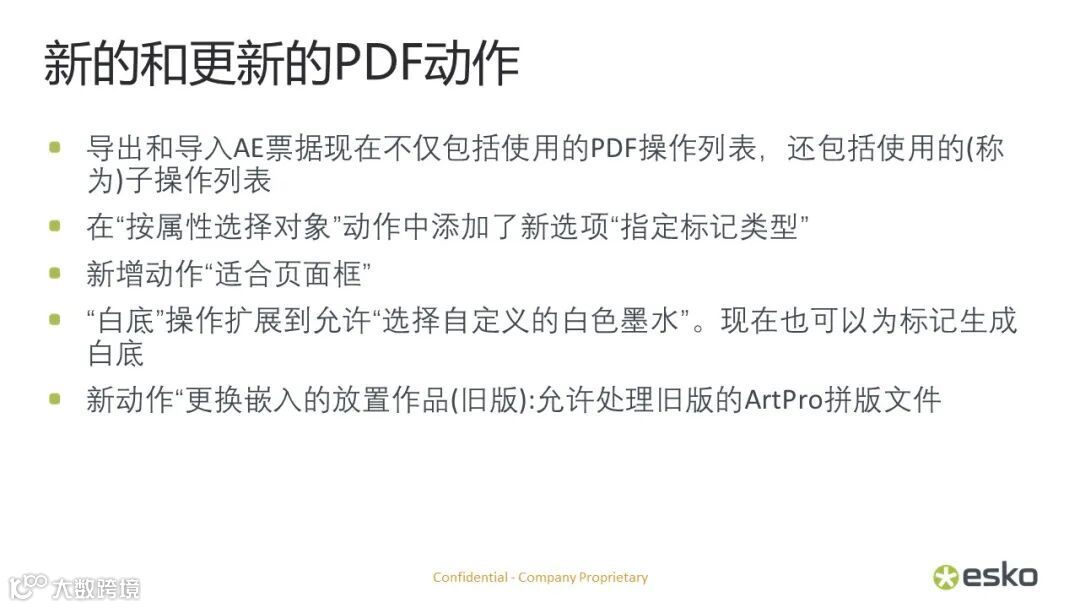 新的和更新的PDF动作

• 导出和导入AE票据现在不仅包括使用的PDF操作列表，还包括使用的(称为)子操作列表
• 在“按属性选择对象”动作中添加了新选项“指定标记类型”
• 新增动作“适合页面框”
• “白底”操作扩展到允许“选择自定义的白色墨水”。现在也可以为标记生成白底
• 新动作“更换嵌入的放置作品(旧版):允许处理旧版的ArtPro拼版文件

Confidential - Company Proprietary

esko

大数跨境